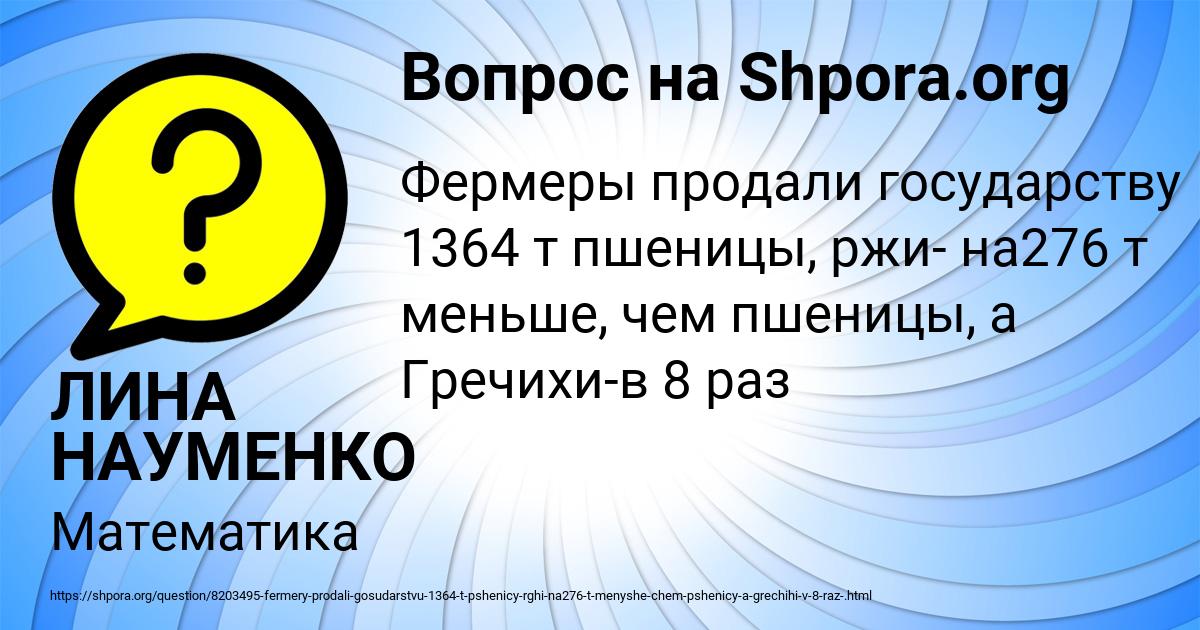 Вопрос на Shpora.org

?

Фермеры продали государству 1364 т пшеницы, ржи- на276 т меньше, чем пшеницы, а Гречихи-в 8 раз

ЛИНА НАУМЕНКО

Математика

https://shpora.org/question/8203495-fermery-prodali-gosudarstvu-1364-t-pshenicy-rghi-na276-t-menyshe-chem-pshenicy-a-grechihi-v-8-raz-.html